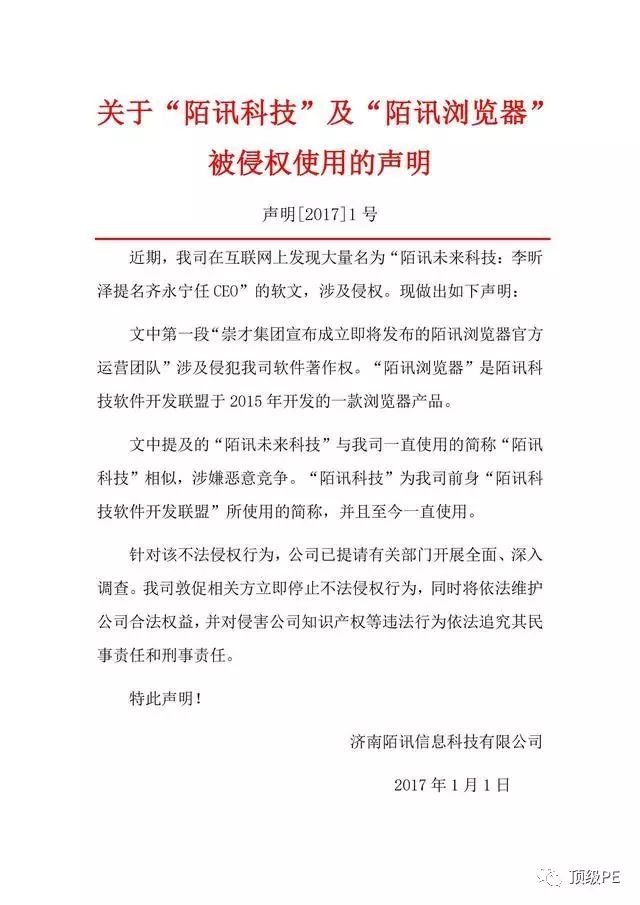 关于“陌讯科技”及“陌讯浏览器”被侵权使用的声明

声明[2017]1号

近期，我司在互联网上发现大量名为“陌讯未来科技：李昕泽提名齐永宁任CEO”的软文，涉及侵权。现做出如下声明：

文中第一段“崇才集团宣布成立即将发布的陌讯浏览器官方运营团队”涉及侵犯我司软件著作权。“陌讯浏览器”是陌讯科技软件开发联盟于2015年开发的一款浏览器产品。

文中提及的“陌讯未来科技”与我司一直使用的简称“陌讯科技”相似，涉嫌恶意竞争。“陌讯科技”为我司前身“陌讯科技软件开发联盟”所使用的简称，并且至今一直使用。

针对该不法侵权行为，公司已提请有关部门开展全面、深入调查。我司敦促相关方立即停止不法侵权行为，同时将依法维护公司合法权益，并对侵害公司知识产权等违法行为依法追究其民事责任和刑事责任。

特此声明！

济南陌讯信息科技有限公司

2017年1月1日

顶级PE